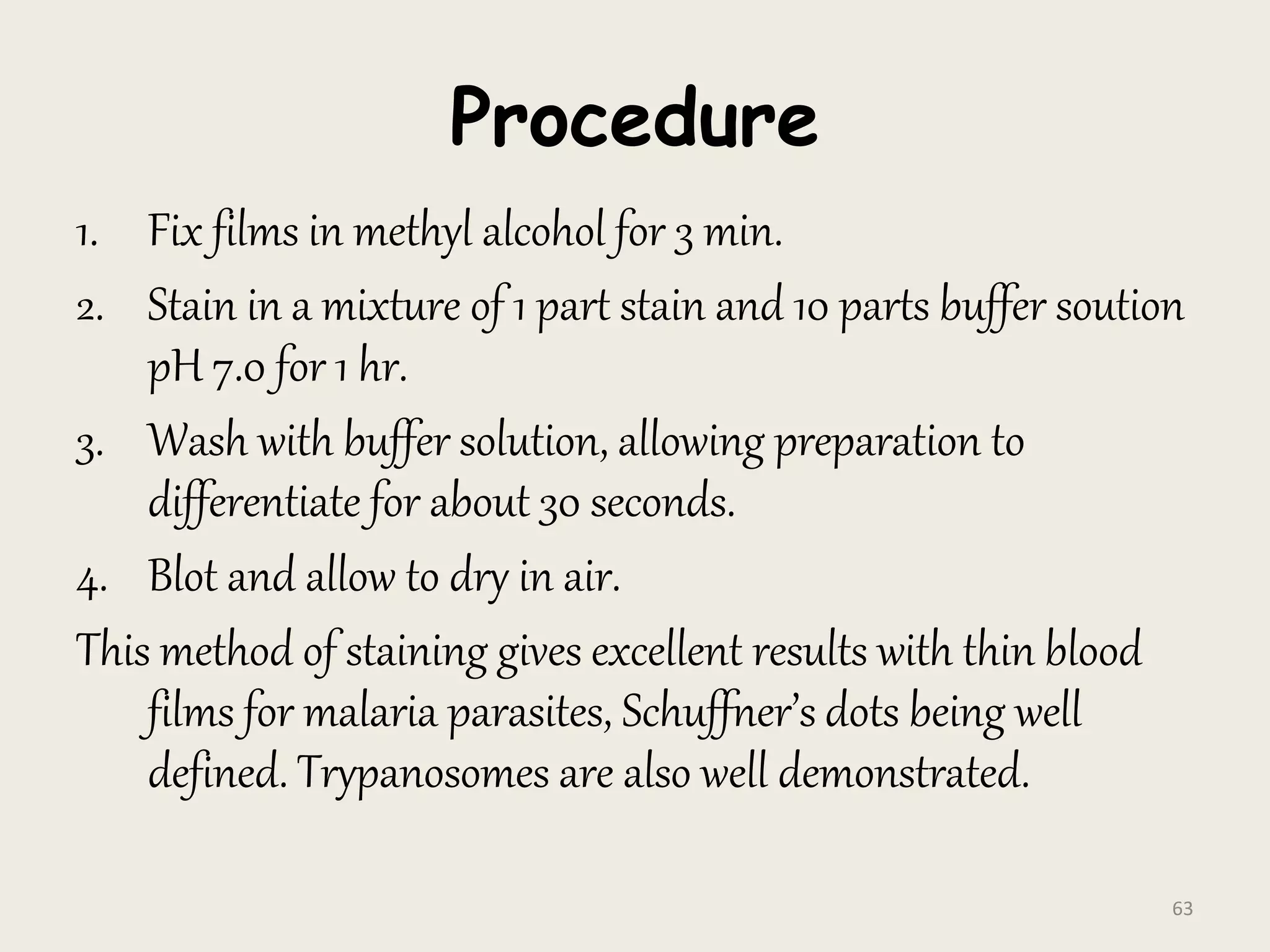 Procedure

1. Fix films in methyl alcohol for 3 min.
2. Stain in a mixture of 1 part stain and 10 parts buffer soution pH 7.0 for 1 hr.
3. Wash with buffer solution, allowing preparation to differentiate for about 30 seconds.
4. Blot and allow to dry in air.

This method of staining gives excellent results with thin blood films for malaria parasites, Schuffner's dots being well defined. Trypanosomes are also well demonstrated.

63